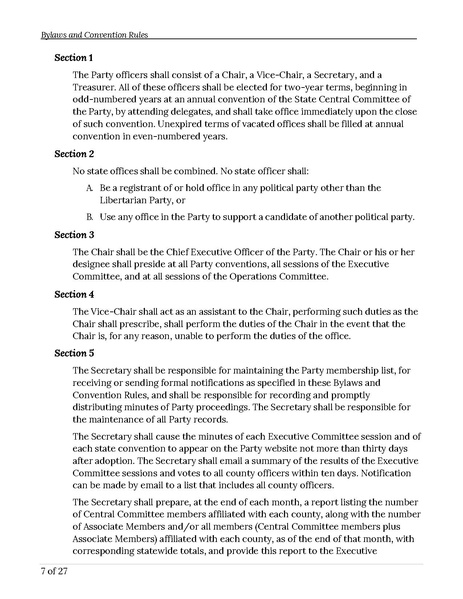 Bylaws and Convention Rules

Section 1

The Party officers shall consist of a Chair, a Vice-Chair, a Secretary, and a Treasurer. All of these officers shall be elected for two-year terms, beginning in odd-numbered years at an annual convention of the State Central Committee of the Party, by attending delegates, and shall take office immediately upon the close of such convention. Unexpired terms of vacated offices shall be filled at annual convention in even-numbered years.

Section 2

No state offices shall be combined. No state officer shall:

A. Be a registrant of or hold office in any political party other than the Libertarian Party, or

B. Use any office in the Party to support a candidate of another political party.

Section 3

The Chair shall be the Chief Executive Officer of the Party. The Chair or his or her designee shall preside at all Party conventions, all sessions of the Executive Committee, and at all sessions of the Operations Committee.

Section 4

The Vice-Chair shall act as an assistant to the Chair, performing such duties as the Chair shall prescribe, shall perform the duties of the Chair in the event that the Chair is, for any reason, unable to perform the duties of the office.

Section 5

The Secretary shall be responsible for maintaining the Party membership list, for receiving or sending formal notifications as specified in these Bylaws and Convention Rules, and shall be responsible for recording and promptly distributing minutes of Party proceedings. The Secretary shall be responsible for the maintenance of all Party records.

The Secretary shall cause the minutes of each Executive Committee session and of each state convention to appear on the Party website not more than thirty days after adoption. The Secretary shall email a summary of the results of the Executive Committee sessions and votes to all county officers within ten days. Notification can be made by email to a list that includes all county officers.

The Secretary shall prepare, at the end of each month, a report listing the number of Central Committee members affiliated with each county, along with the number of Associate Members and/or all members (Central Committee members plus Associate Members) affiliated with each county, as of the end of that month, with corresponding statewide totals, and provide this report to the Executive

7 of 27